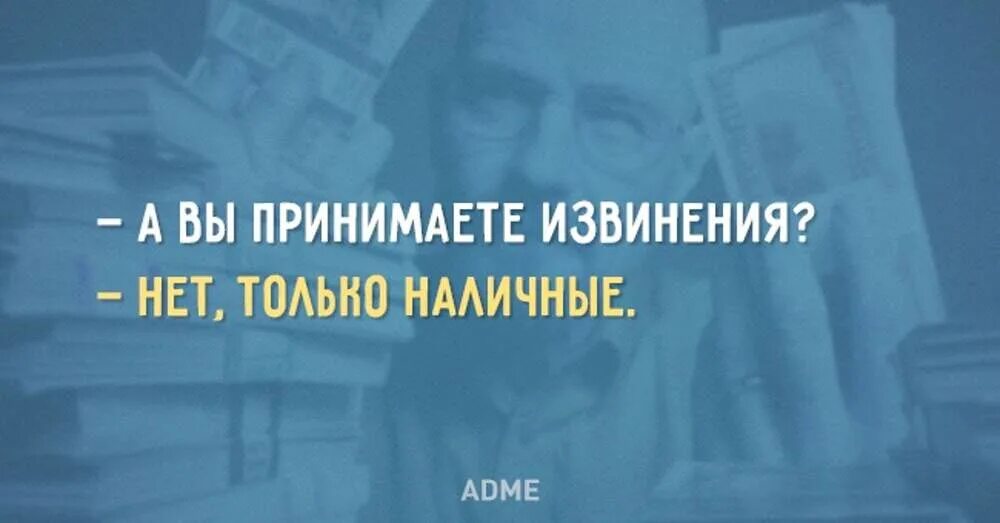 – А ВЫ ПРИНИМАЕТЕ ИЗВИНЕНИЯ?
– НЕТ, ТОЛЬКО НАЛИЧНЫЕ.

ADME